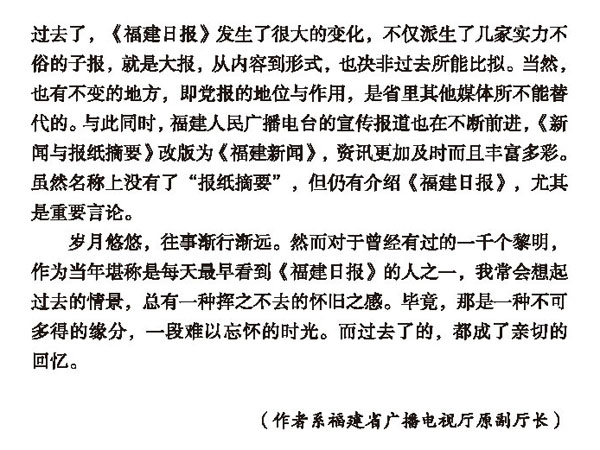 过去了，《福建日报》发生了很大的变化，不仅派生了几家实力不俗的子报，就是大报，从内容到形式，也决非过去所能比拟。当然，也有不变的地方，即党报的地位与作用，是省里其他媒体所不能替代的。与此同时，福建人民广播电台的宣传报道也在不断前进，《新闻与报纸摘要》改版为《福建新闻》，资讯更加及时而且丰富多彩。虽然名称上没有了“报纸摘要”，但仍有介绍《福建日报》，尤其是重要言论。

岁月悠悠，往事渐行渐远。然而对于曾经有过的一千个黎明，作为当年堪称是每天最早看到《福建日报》的人之一，我常会想起过去的情景，总有一种挥之不去的怀旧之感。毕竟，那是一种不可多得的缘分，一段难以忘怀的时光。而过去了的，都成了亲切的回忆。

（作者系福建省广播电视厅原副厅长）